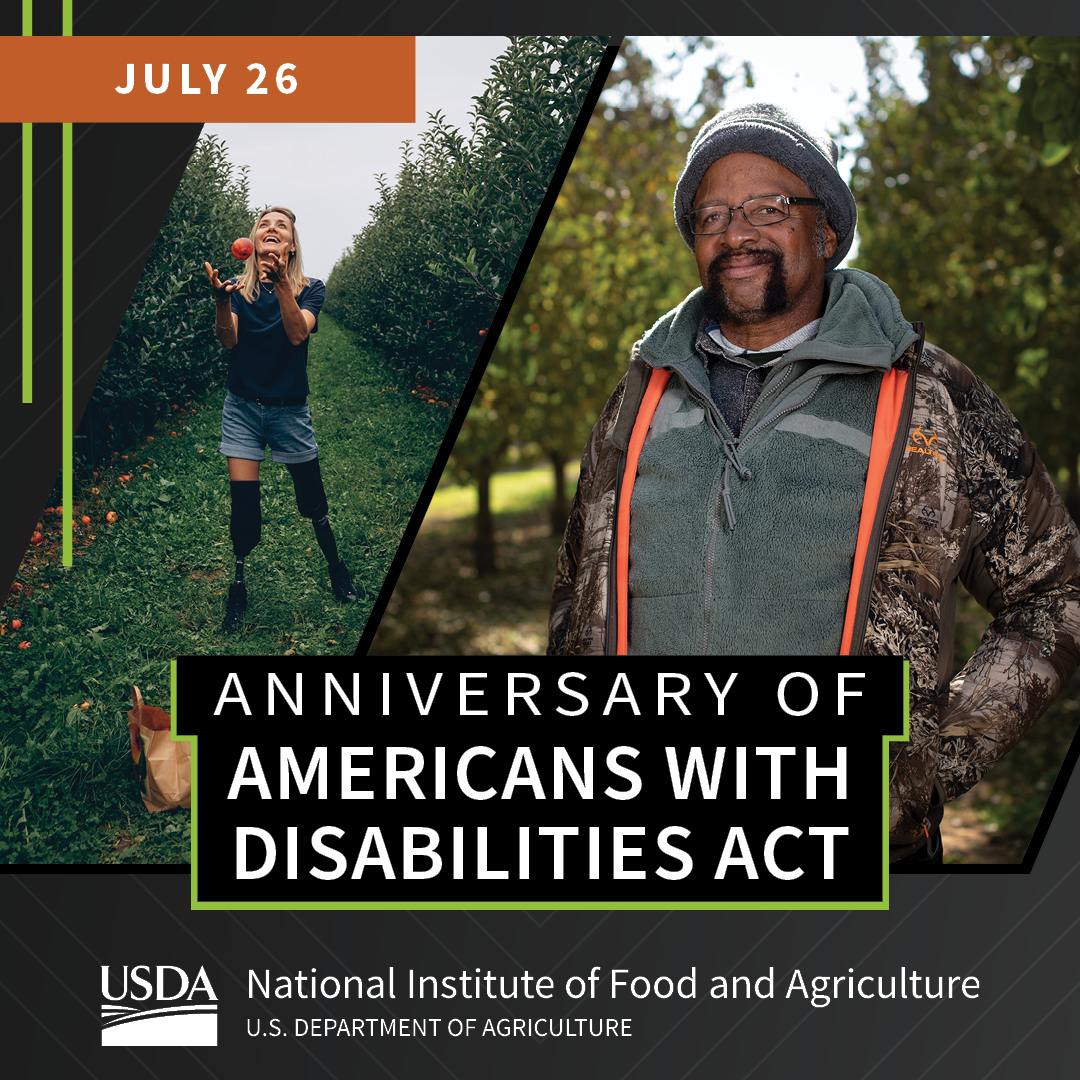 JULY 26

ANNIVERSARY OF
AMERICANS WITH
DISABILITIES ACT

USDA
National Institute of Food and Agriculture
U.S. DEPARTMENT OF AGRICULTURE